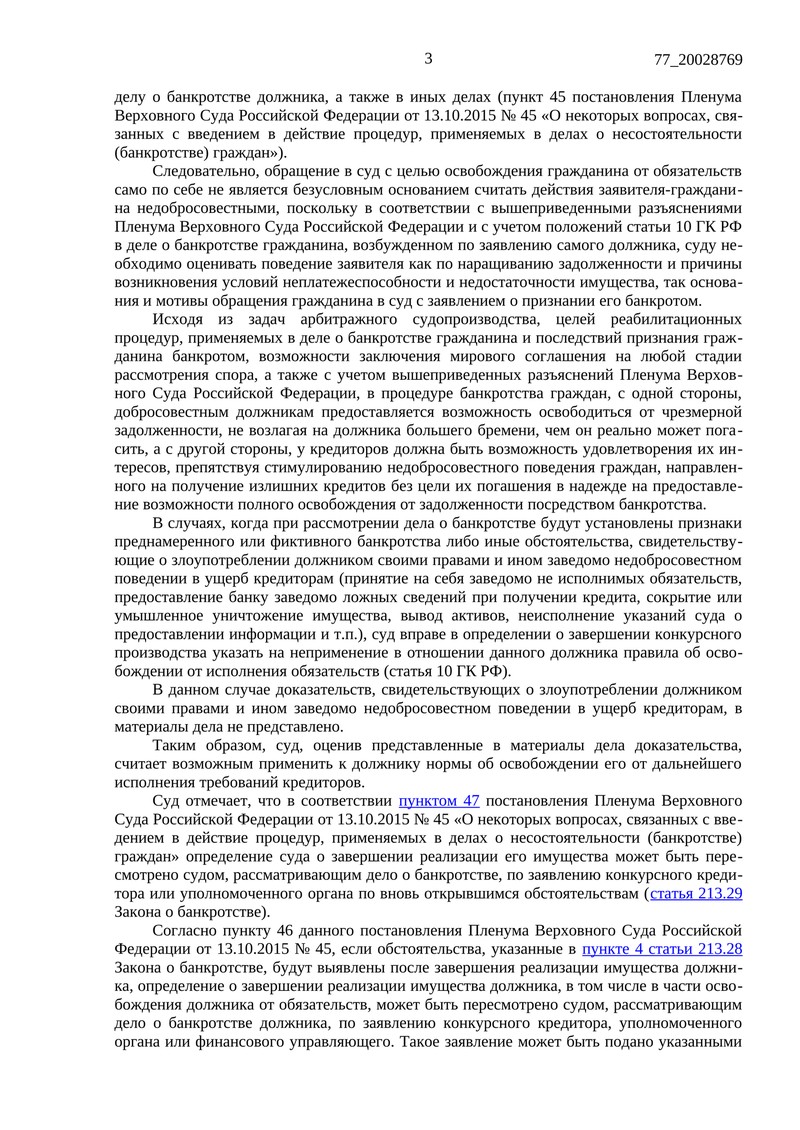 3 77_20028769

делу о банкротстве должника, а также в иных делах (пункт 45 постановления Пленума Верховного Суда Российской Федерации от 13.10.2015 № 45 «О некоторых вопросах, связанных с введением в действие процедур, применяемых в делах о несостоятельности (банкротстве) граждан»).

Следовательно, обращение в суд с целью освобождения гражданина от обязательств само по себе не является безусловным основанием считать действия заявителя-гражданина недобросовестными, поскольку в соответствии с вышеприведенными разъяснениями Пленума Верховного Суда Российской Федерации и с учетом положений статьи 10 ГК РФ в деле о банкротстве гражданина, возбужденном по заявлению самого должника, суду необходимо оценивать поведение заявителя как по наращиванию задолженности и причины возникновения условий неплатежеспособности и недостаточности имущества, так основания и мотивы обращения гражданина в суд с заявлением о признании его банкротом.

Исходя из задач арбитражного судопроизводства, целей реабилитационных процедур, применяемых в деле о банкротстве гражданина и последствий признания гражданина банкротом, возможности заключения мирового соглашения на любой стадии рассмотрения спора, а также с учетом вышеприведенных разъяснений Пленума Верховного Суда Российской Федерации, в процедуре банкротства граждан, с одной стороны, добросовестным должникам предоставляется возможность освободиться от чрезмерной задолженности, не возлагая на должника большего бремени, чем он реально может погасить, а с другой стороны, у кредиторов должна быть возможность удовлетворения их интересов, препятствуя стимулированию недобросовестного поведения граждан, направленного на получение излишних кредитов без цели их погашения в надежде на предоставление возможности полного освобождения от задолженности посредством банкротства.

В случаях, когда при рассмотрении дела о банкротстве будут установлены признаки преднамеренного или фиктивного банкротства либо иные обстоятельства, свидетельствующие о злоупотреблении должником своими правами и ином заведомо недобросовестном поведении в ущерб кредиторам (принятие на себя заведомо не исполнимых обязательств, предоставление банку заведомо ложных сведений при получении кредита, сокрытие или умышленное уничтожение имущества, вывод активов, неисполнение указаний суда о предоставлении информации и т.п.), суд вправе в определении о завершении конкурсного производства указать на неприменение в отношении данного должника правила об освобождении от исполнения обязательств (статья 10 ГК РФ).

В данном случае доказательств, свидетельствующих о злоупотреблении должником своими правами и ином заведомо недобросовестном поведении в ущерб кредиторам, в материалы дела не представлено.

Таким образом, суд, оценив представленные в материалы дела доказательства, считает возможным применить к должнику нормы об освобождении его от дальнейшего исполнения требований кредиторов.

Суд отмечает, что в соответствии пунктом 47 постановления Пленума Верховного Суда Российской Федерации от 13.10.2015 № 45 «О некоторых вопросах, связанных с введением в действие процедур, применяемых в делах о несостоятельности (банкротстве) граждан» определение суда о завершении реализации его имущества может быть пересмотрено судом, рассматривающим дело о банкротстве, по заявлению конкурсного кредитора или уполномоченного органа по вновь открывшимся обстоятельствам (статья 213.29 Закона о банкротстве).

Согласно пункту 46 данного постановления Пленума Верховного Суда Российской Федерации от 13.10.2015 № 45, если обстоятельства, указанные в пункте 4 статьи 213.28 Закона о банкротстве, будут выявлены после завершения реализации имущества должника, определение о завершении реализации имущества должника, в том числе в части освобождения должника от обязательств, может быть пересмотрено судом, рассматривающим дело о банкротстве должника, по заявлению конкурсного кредитора, уполномоченного органа или финансового управляющего. Такое заявление может быть подано указанными